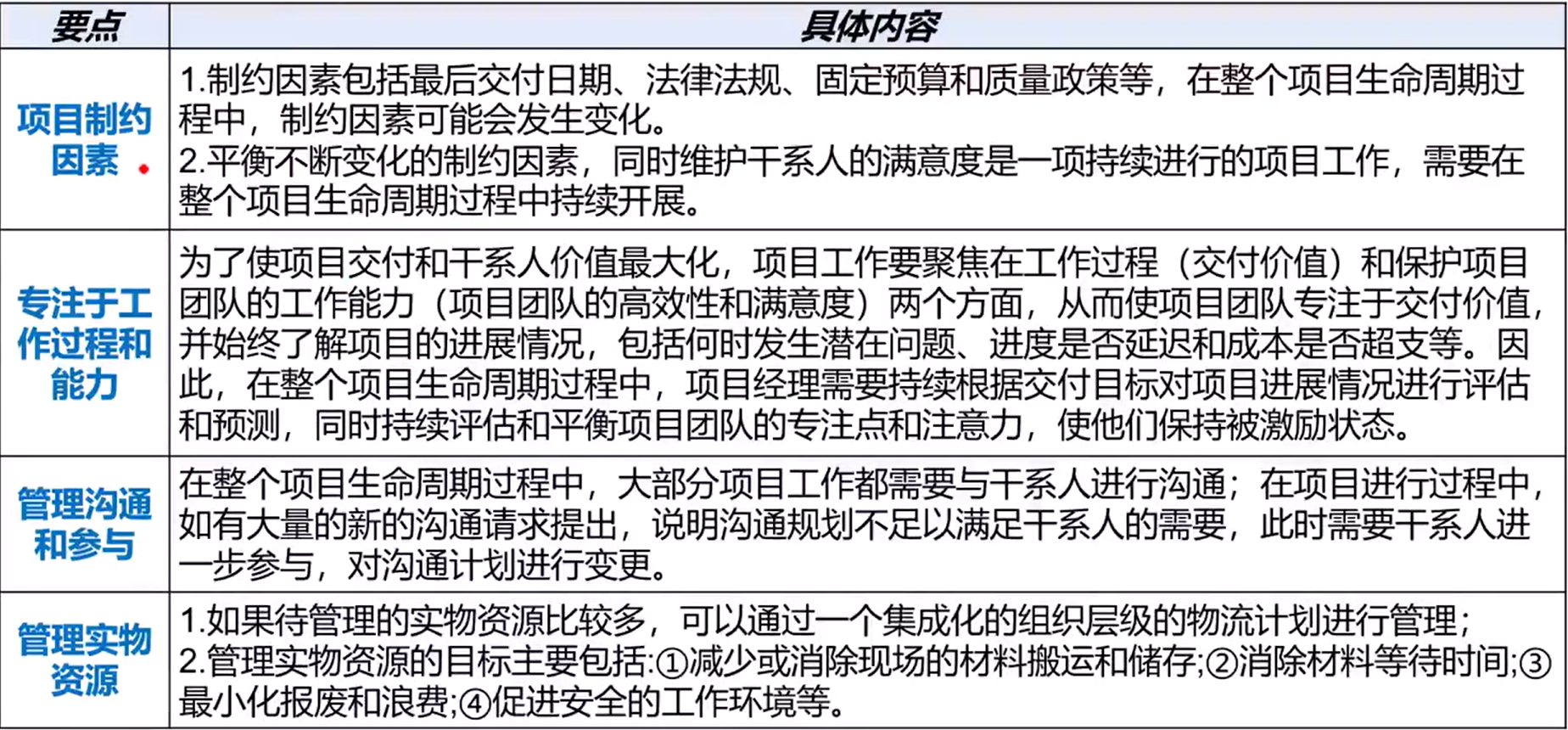 | 要点 | 具体内容 |
|---|---|
| 项目制约因素 | 1.制约因素包括最后交付日期、法律法规、固定预算和质量政策等，在整个项目生命周期过程中，制约因素可能会发生变化。<br>2.平衡不断变化的制约因素，同时维护干系人的满意度是一项持续进行的项目工作，需要在整个项目生命周期过程中持续开展。 |
| 专注于工作过程和能力 | 为了使项目交付和干系人价值最大化，项目工作要聚焦在工作过程（交付价值）和保护项目团队的工作能力（项目团队的高效性和满意度）两个方面，从而使项目团队专注于交付价值，并始终了解项目的进展情况，包括何时发生潜在问题、进度是否延迟和成本是否超支等。因此，在整个项目生命周期过程中，项目经理需要持续根据交付目标对项目进展情况进行评估和预测，同时持续评估和平衡项目团队的专注点和注意力，使他们保持被激励状态。 |
| 管理沟通和参与 | 在整个项目生命周期过程中，大部分项目工作都需要与干系人进行沟通；在项目进行过程中，如有大量的新的沟通请求提出，说明沟通规划不足以满足干系人的需要，此时需要干系人进一步参与，对沟通计划进行变更。 |
| 管理实物资源 | 1.如果待管理的实物资源比较多，可以通过一个集成化的组织层级的物流计划进行管理；<br>2.管理实物资源的目标主要包括:①减少或消除现场的材料搬运和储存;②消除材料等待时间;③最小化报废和浪费;④促进安全的工作环境等。 |